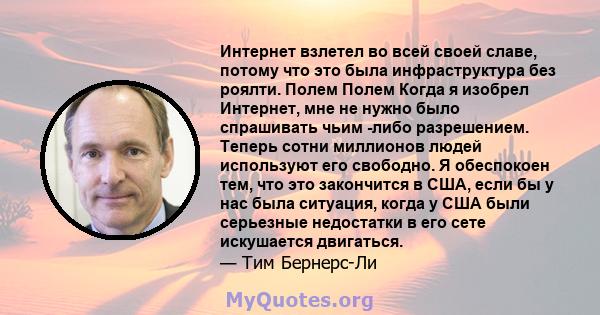 Интернет взлетел во всей своей славе, потому что это была инфраструктура без роялти. Полем Полем Когда я изобрел Интернет, мне не нужно было спрашивать чьим -либо разрешением. Теперь сотни миллионов людей используют его свободно. Я обеспокоен тем, что это закончится в США, если бы у нас была ситуация, когда у США были серьезные недостатки в его сете искушается двигаться.
— Тим Бернерс-Ли

MyQuotes.org